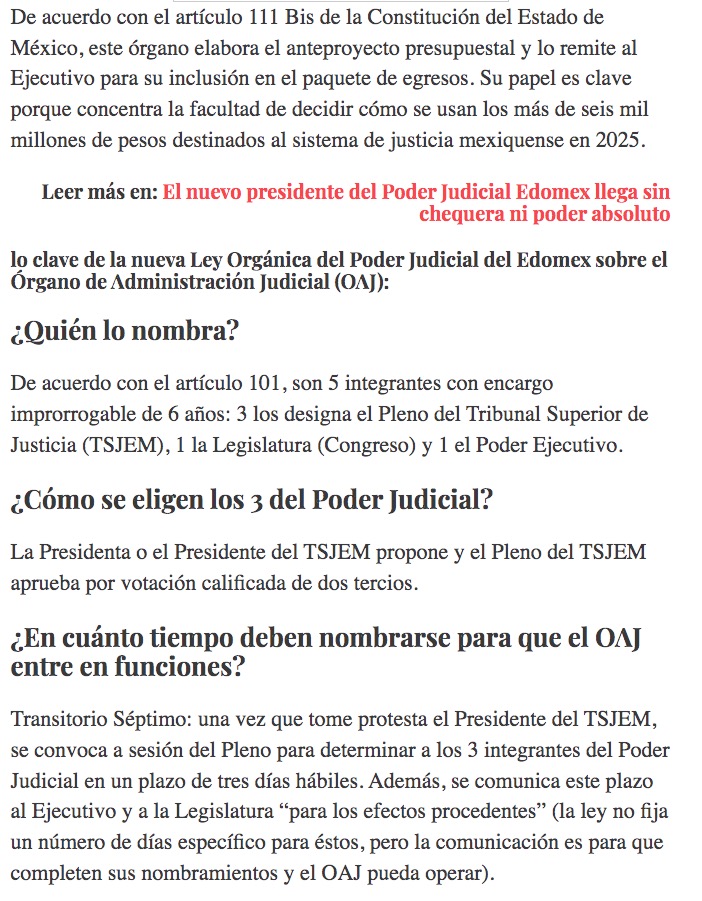 De acuerdo con el artículo 111 Bis de la Constitución del Estado de México, este órgano elabora el anteproyecto presupuestal y lo remite al Ejecutivo para su inclusión en el paquete de egresos. Su papel es clave porque concentra la facultad de decidir cómo se usan los más de seis mil millones de pesos destinados al sistema de justicia mexiquense en 2025.

Leer más en: El nuevo presidente del Poder Judicial Edomex llega sin chequera ni poder absoluto

lo clave de la nueva Ley Orgánica del Poder Judicial del Edomex sobre el Órgano de Administración Judicial (OAJ):

¿Quién lo nombra?

De acuerdo con el artículo 101, son 5 integrantes con encargo improrrogable de 6 años: 3 los designa el Pleno del Tribunal Superior de Justicia (TSJEM), 1 la Legislatura (Congreso) y 1 el Poder Ejecutivo.

¿Cómo se eligen los 3 del Poder Judicial?

La Presidenta o el Presidente del TSJEM propone y el Pleno del TSJEM aprueba por votación calificada de dos tercios.

¿En cuánto tiempo deben nombrarse para que el OAJ entre en funciones?

Transitorio Séptimo: una vez que tome protesta el Presidente del TSJEM, se convoca a sesión del Pleno para determinar a los 3 integrantes del Poder Judicial en un plazo de tres días hábiles. Además, se comunica este plazo al Ejecutivo y a la Legislatura “para los efectos procedentes” (la ley no fija un número de días específico para éstos, pero la comunicación es para que completen sus nombramientos y el OAJ pueda operar).